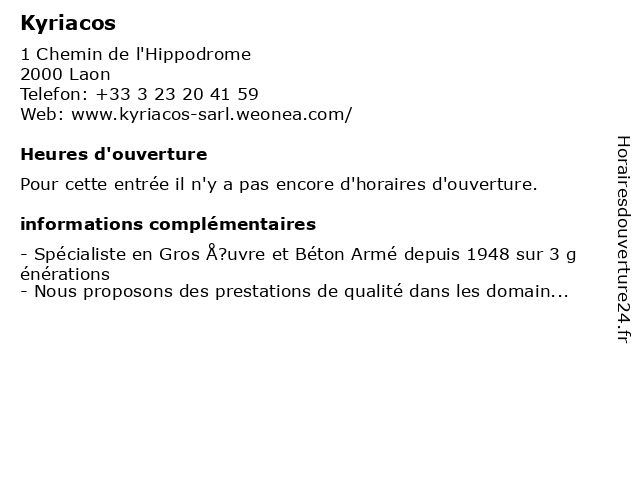 Kyriacos

1 Chemin de l'Hippodrome
2000 Laon
Telefon: +33 3 23 20 41 59
Web: www.kyriacos-sarl.weonea.com/

Heures d'ouverture

Pour cette entrée il n'y a pas encore d'horaires d'ouverture.

informations complémentaires

- Spécialiste en Gros Å?uvre et Béton Armé depuis 1948 sur 3 générations
- Nous proposons des prestations de qualité dans les domain...

Horairesdouverture24.fr